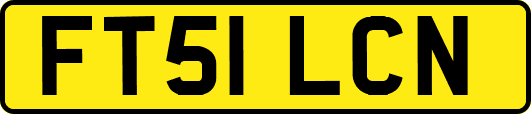 FT51 LCN